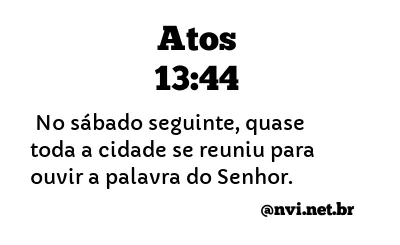 Atos
13:44

No sábado seguinte, quase toda a cidade se reuniu para ouvir a palavra do Senhor.

@nvi.net.br